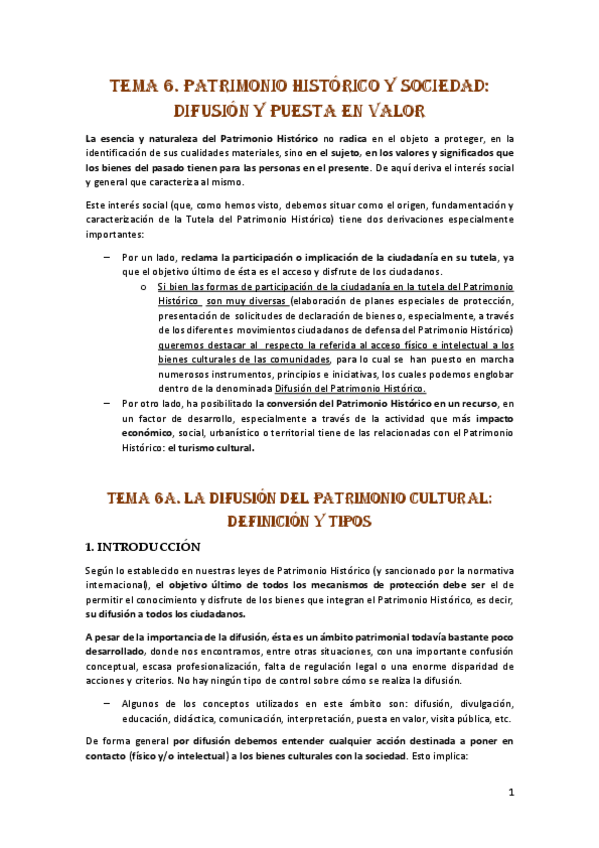 TEMA 6. PATRIMONIO HISTÓRICO Y SOCIEDAD: DIFUSIÓN Y PUESTA EN VALOR

La esencia y naturaleza del Patrimonio Histórico no radica en el objeto a proteger, en la identificación de sus cualidades materiales, sino en el sujeto, en los valores y significados que los bienes del pasado tienen para las personas en el presente. De aquí deriva el interés social y general que caracteriza al mismo.

Este interés social (que, como hemos visto, debemos situar como el origen, fundamentación y caracterización de la Tutela del Patrimonio Histórico) tiene dos derivaciones especialmente importantes:

– Por un lado, reclama la participación o implicación de la ciudadanía en su tutela, ya que el objetivo último de ésta es el acceso y disfrute de los ciudadanos.
o Si bien las formas de participación de la ciudadanía en la tutela del Patrimonio Histórico son muy diversas (elaboración de planes especiales de protección, presentación de solicitudes de declaración de bienes o, especialmente, a través de los diferentes movimientos ciudadanos de defensa del Patrimonio Histórico) queremos destacar al respecto la referida al acceso físico e intelectual a los bienes culturales de las comunidades, para lo cual se han puesto en marcha numerosos instrumentos, principios e iniciativas, los cuales podemos englobar dentro de la denominada Difusión del Patrimonio Histórico.
– Por otro lado, ha posibilitado la conversión del Patrimonio Histórico en un recurso, en un factor de desarrollo, especialmente a través de la actividad que más impacto económico, social, urbanístico o territorial tiene de las relacionadas con el Patrimonio Histórico: el turismo cultural.

TEMA 6A. LA DIFUSIÓN DEL PATRIMONIO CULTURAL: DEFINICIÓN Y TIPOS

1. INTRODUCCIÓN

Según lo establecido en nuestras leyes de Patrimonio Histórico (y sancionado por la normativa internacional), el objetivo último de todos los mecanismos de protección debe ser el de permitir el conocimiento y disfrute de los bienes que integran el Patrimonio Histórico, es decir, su difusión a todos los ciudadanos.

A pesar de la importancia de la difusión, ésta es un ámbito patrimonial todavía bastante poco desarrollado, donde nos encontramos, entre otras situaciones, con una importante confusión conceptual, escasa profesionalización, falta de regulación legal o una enorme disparidad de acciones y criterios. No hay ningún tipo de control sobre cómo se realiza la difusión.

– Algunos de los conceptos utilizados en este ámbito son: difusión, divulgación, educación, didáctica, comunicación, interpretación, puesta en valor, visita pública, etc.

De forma general por difusión debemos entender cualquier acción destinada a poner en contacto (físico y/o intelectual) a los bienes culturales con la sociedad. Esto implica:

1